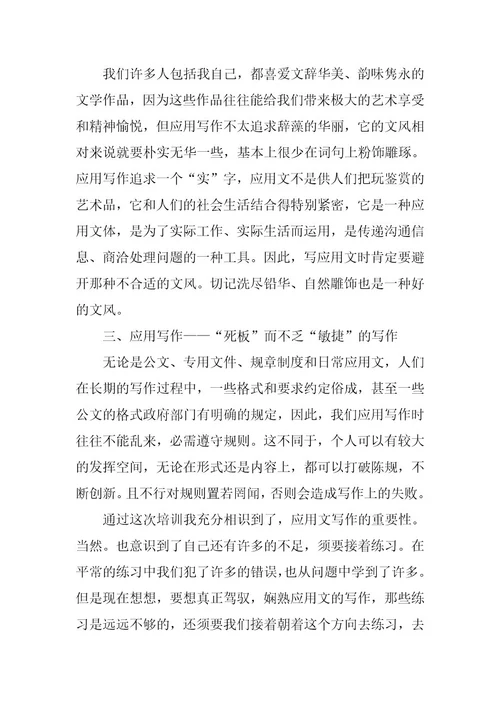 我们许多人包括我自己，都喜爱文辞华美、韵味隽永的文学作品，因为这些作品往往能给我们带来极大的艺术享受和精神愉悦，但应用写作不太追求辞藻的华丽，它的文风相对来说就要朴实无华一些，基本上很少在词句上粉饰雕琢。应用写作追求一个“实”字，应用文不是供人们把玩鉴赏的艺术品，它和人们的社会生活结合得特别紧密，它是一种应用文体，是为了实际工作、实际生活而运用，是传递沟通信息、商洽处理问题的一种工具。因此，写应用文时肯定要避开那种不合适的文风。切记洗尽铅华、自然雕饰也是一种好的文风。

三、应用写作——“死板”而不乏“敏捷”的写作

无论是公文、专用文件、规章制度和日常应用文，人们在长期的写作过程中，一些格式和要求约定俗成，甚至一些公文的格式政府部门有明确的规定，因此，我们应用写作时往往不能乱来，必需遵守规则。这不同于，个人可以有较大的发挥空间，无论在形式还是内容上，都可以打破陈规，不断创新。且不行对规则置若罔闻，否则会造成写作上的失败。

通过这次培训我充分相识到了，应用文写作的重要性。当然。也意识到了自己还有许多的不足，须要接着练习。在平常的练习中我们犯了许多的错误，也从问题中学到了许多。但是现在想想，要想真正驾驭，娴熟应用文的写作，那些练习是远远不够的，还须要我们接着朝着这个方向去练习，去